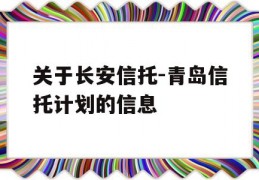 关于长安信托-青岛信托计划的信息